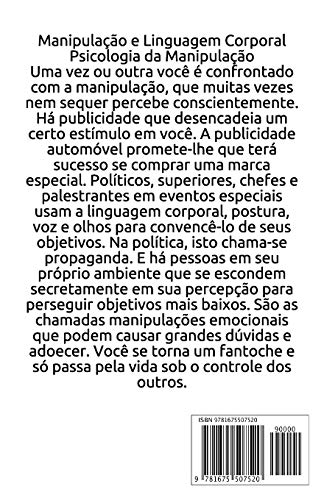 Manipulação e Linguagem Corporal
Psicologia da Manipulação
Uma vez ou outra você é confrontado com a manipulação, que muitas vezes nem sequer percebe conscientemente. Há publicidade que desencadeia um certo estímulo em você. A publicidade automóvel promete-lhe que terá sucesso se comprar uma marca especial. Políticos, superiores, chefes e palestrantes em eventos especiais usam a linguagem corporal, postura, voz e olhos para convencê-lo de seus objetivos. Na política, isto chama-se propaganda. E há pessoas em seu próprio ambiente que se escondem secretamente em sua percepção para perseguir objetivos mais baixos. São as chamadas manipulações emocionais que podem causar grandes dúvidas e adoecer. Você se torna um fantoche e só passa pela vida sob o controle dos outros.

ISBN 9781675507520

90000

9 781675 507520